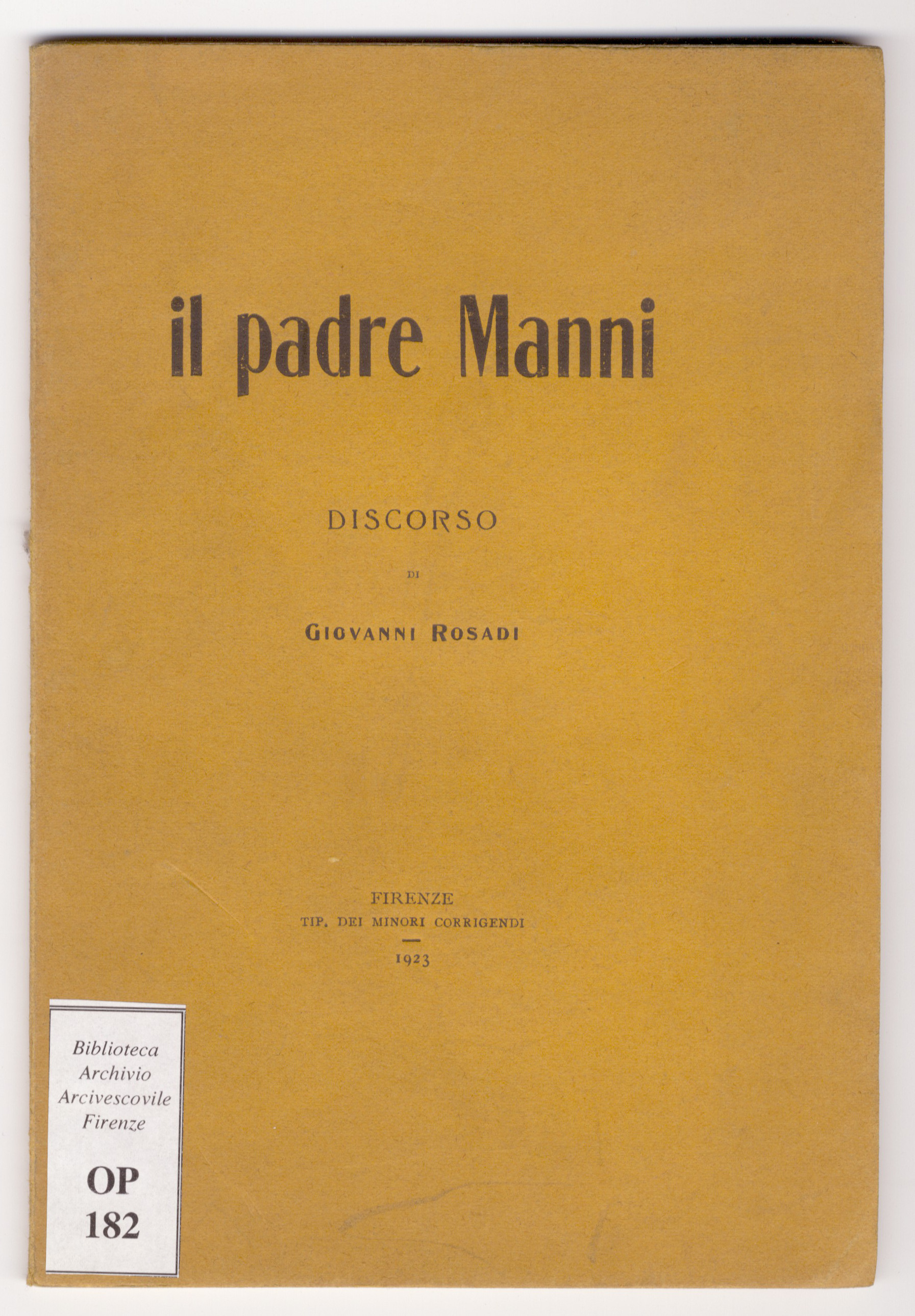 il padre Manni

DISCORSO

DI

GIOVANNI ROSADI

FIRENZE
TIP. DEI MINORI CORRIGENDI

1923

Biblioteca
Archivio
Arcivescovile
Firenze

OP
182